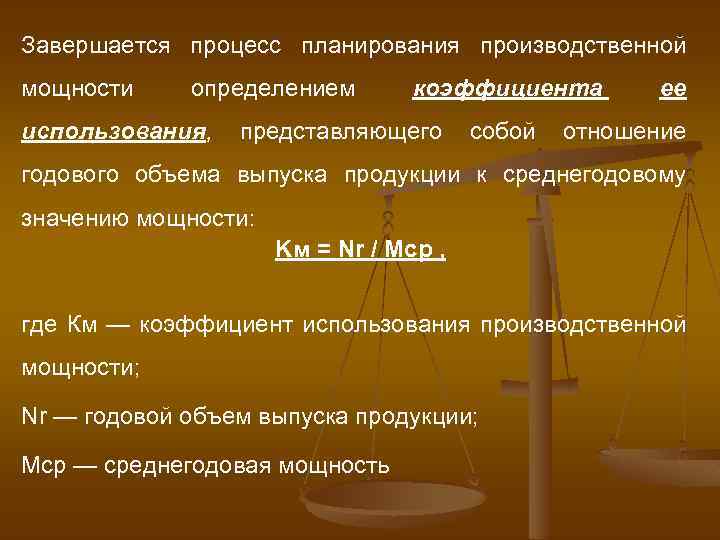 Завершается процесс планирования производственной мощности определением коэффициента ее использования, представляющего собой отношение годового объема выпуска продукции к среднегодовому значению мощности:

Км = Nг / Мср ,

где Км — коэффициент использования производственной мощности;

Nг — годовой объем выпуска продукции;

Мср — среднегодовая мощность